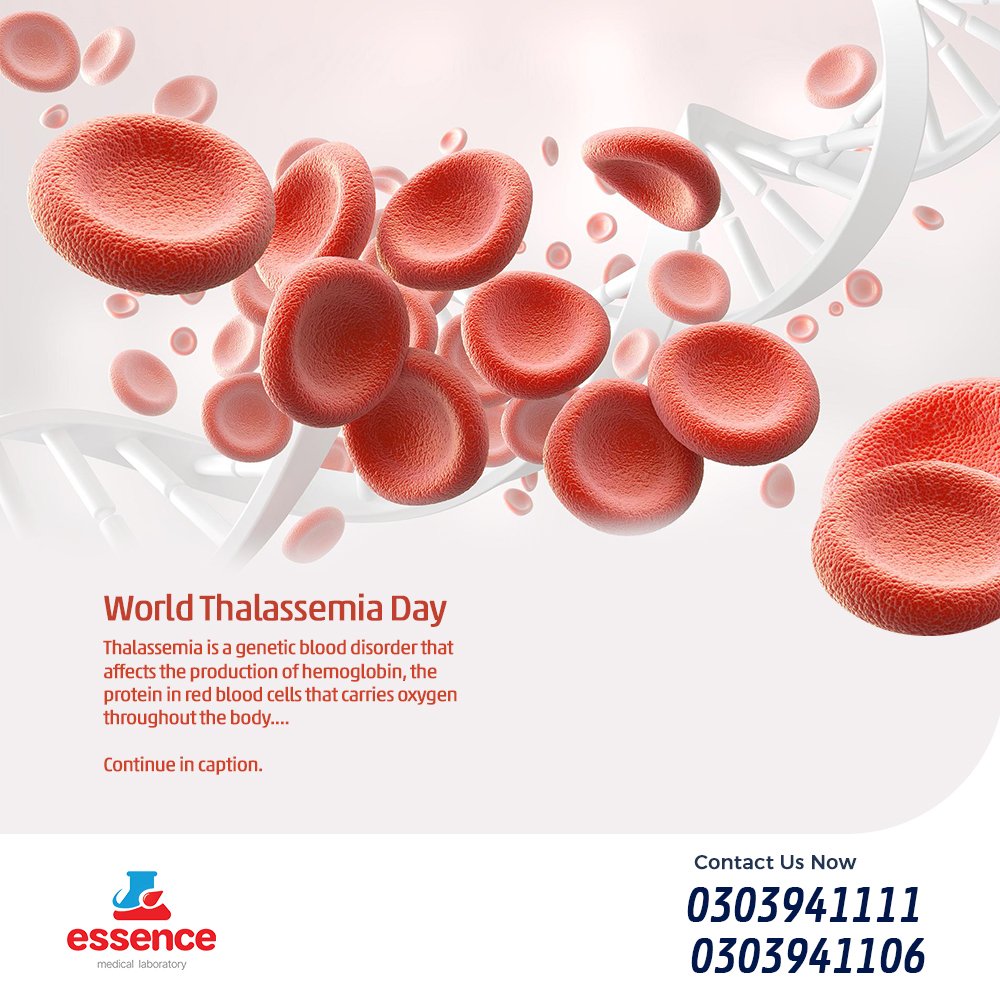 World Thalassemia Day

Thalassemia is a genetic blood disorder that affects the production of hemoglobin, the protein in red blood cells that carries oxygen throughout the body....

Continue in caption.

essence
medical laboratory

Contact Us Now
0303941111
0303941106